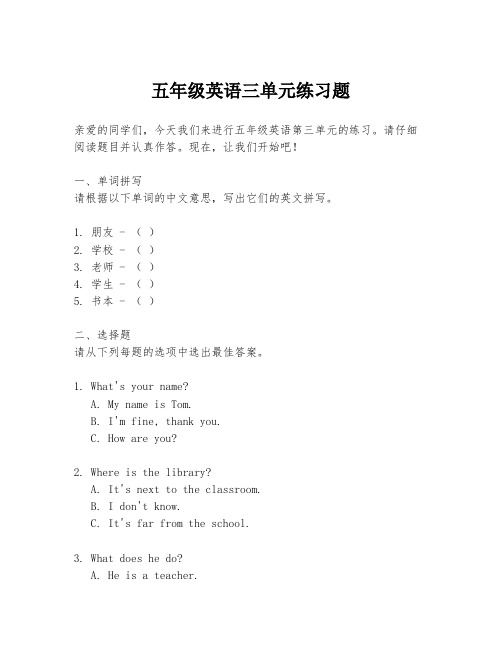 五年级英语三单元练习题

亲爱的同学们，今天我们来进行五年级英语第三单元的练习。请仔细阅读题目并认真作答。现在，让我们开始吧！

一、单词拼写
请根据以下单词的中文意思，写出它们的英文拼写。

1. 朋友 - （ ）
2. 学校 - （ ）
3. 老师 - （ ）
4. 学生 - （ ）
5. 书本 - （ ）

二、选择题
请从下列每题的选项中选出最佳答案。

1. What's your name?
A. My name is Tom.
B. I'm fine, thank you.
C. How are you?

2. Where is the library?
A. It's next to the classroom.
B. I don't know.
C. It's far from the school.

3. What does he do?
A. He is a teacher.